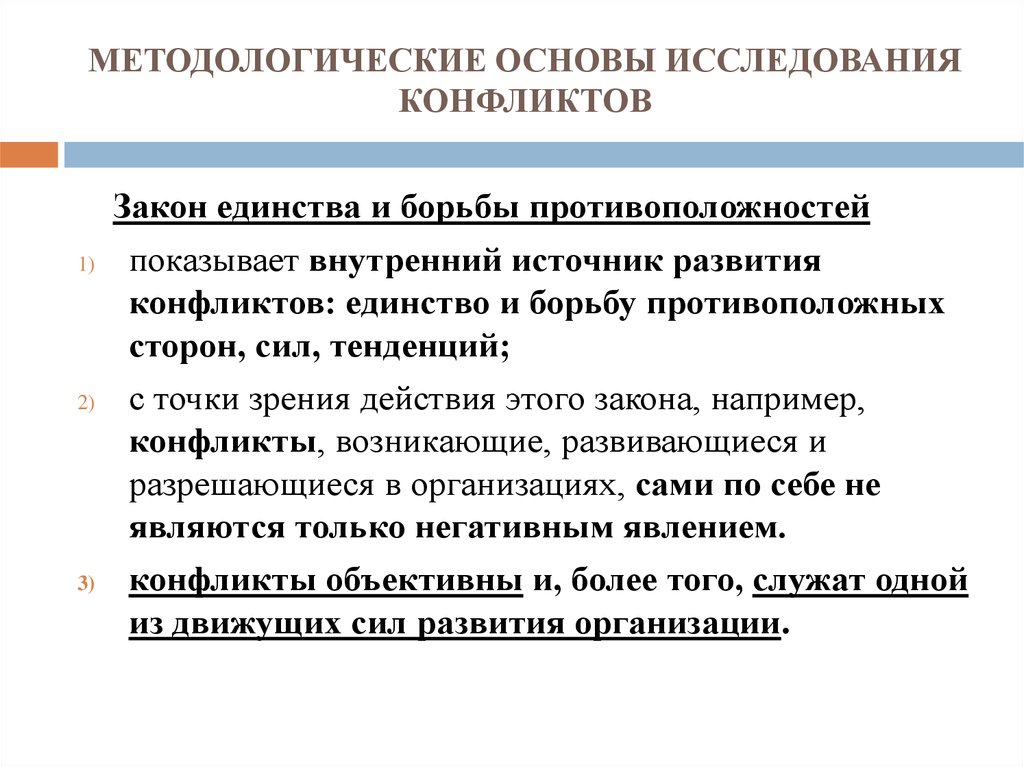 МЕТОДОЛОГИЧЕСКИЕ ОСНОВЫ ИССЛЕДОВАНИЯ КОНФЛИКТОВ

Закон единства и борьбы противоположностей

1) показывает внутренний источник развития конфликтов: единство и борьбу противоположных сторон, сил, тенденций;

2) с точки зрения действия этого закона, например, конфликты, возникающие, развивающиеся и разрешающиеся в организациях, сами по себе не являются только негативным явлением.

3) конфликты объективны и, более того, служат одной из движущих сил развития организации.